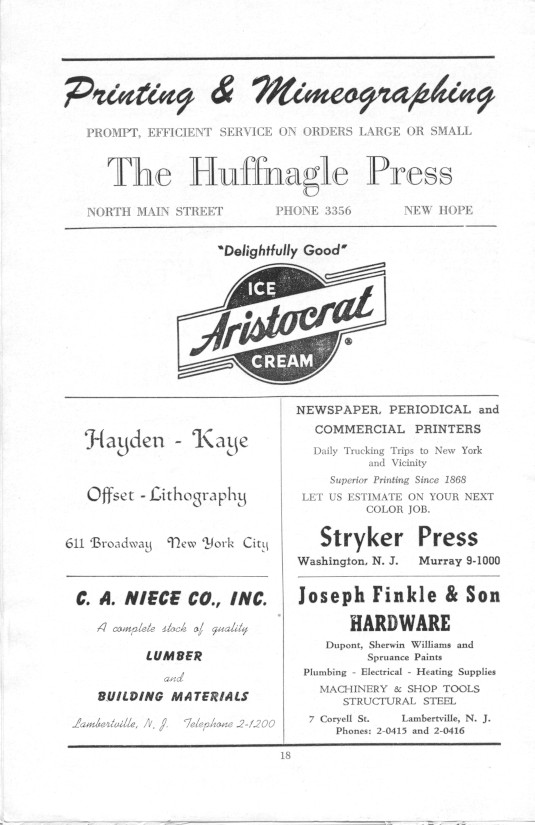 Printing & Mimeographing

PROMPT, EFFICIENT SERVICE ON ORDERS LARGE OR SMALL

The Huffnagle Press

NORTH MAIN STREET PHONE 3356 NEW HOPE

"Delightfully Good"

ICE
Aristocrat
CREAM

Hayden - Kaye

Offset - Lithography

611 Broadway New York City

C. A. NIECE CO., INC.

A complete stock of quality

LUMBER

and

BUILDING MATERIALS

Lambertville, N. J. Telephone 2-1200

NEWSPAPER, PERIODICAL and COMMERCIAL PRINTERS

Daily Trucking Trips to New York and Vicinity

Superior Printing Since 1868

LET US ESTIMATE ON YOUR NEXT COLOR JOB.

Stryker Press

Washington, N. J. Murray 9-1000

Joseph Finkle & Son

HARDWARE

Dupont, Sherwin Williams and Spruance Paints

Plumbing - Electrical - Heating Supplies

MACHINERY & SHOP TOOLS STRUCTURAL STEEL

7 Coryell St. Lambertville, N. J.
Phones: 2-0415 and 2-0416

18